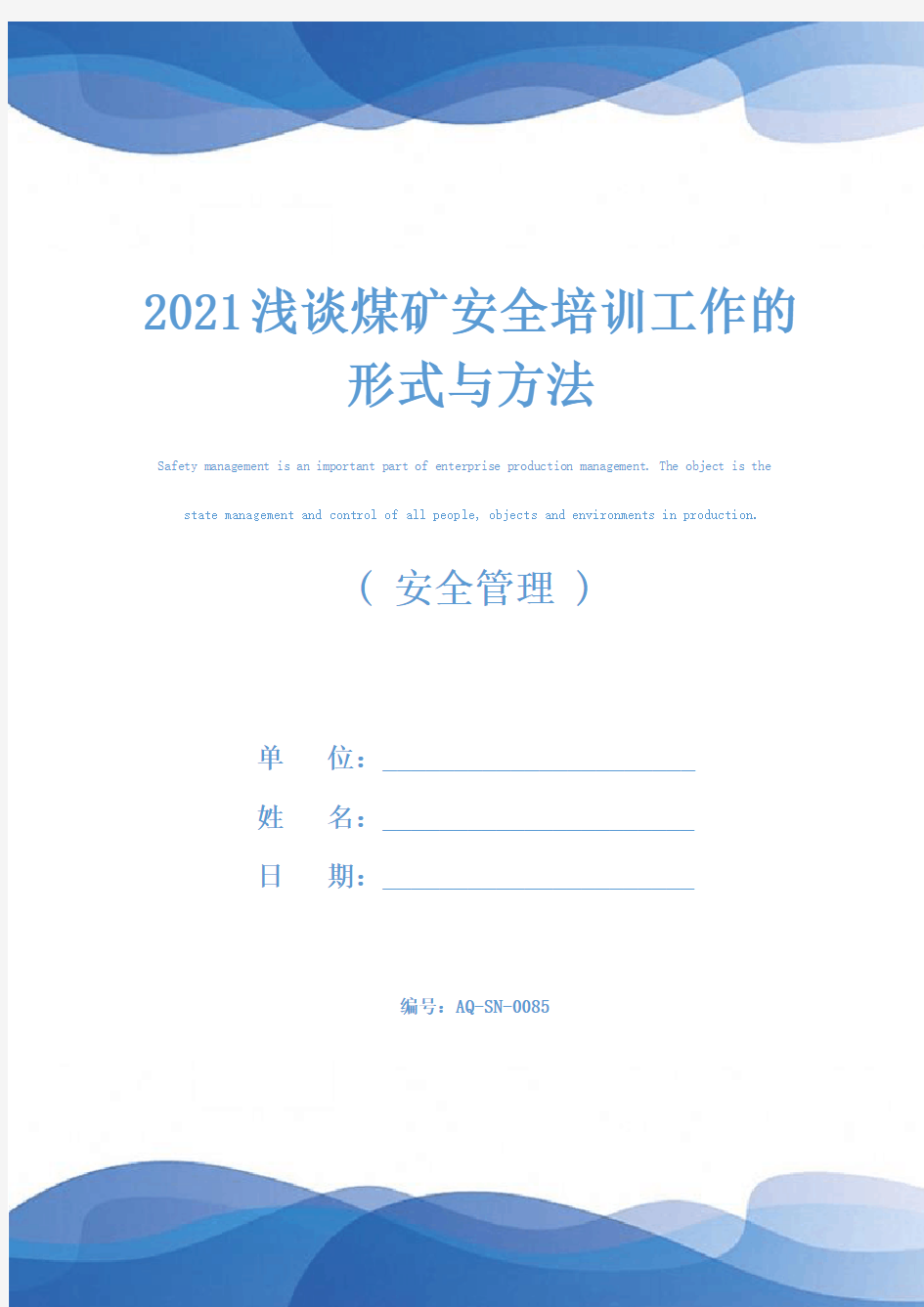 2021浅谈煤矿安全培训工作的形式与方法

Safety management is an important part of enterprise production management. The object is the state management and control of all people, objects and environments in production.

（ 安全管理 ）

单 位：

姓 名：

日 期：

编号：AQ-SN-0085